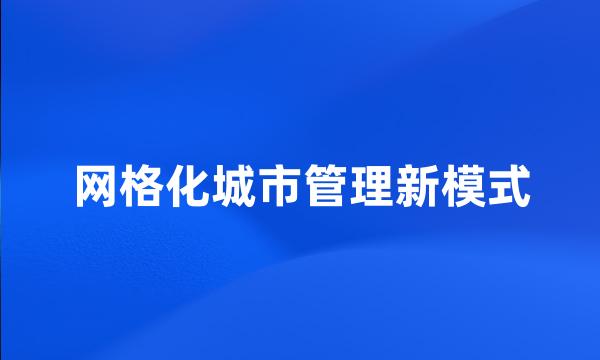 网格化城市管理新模式